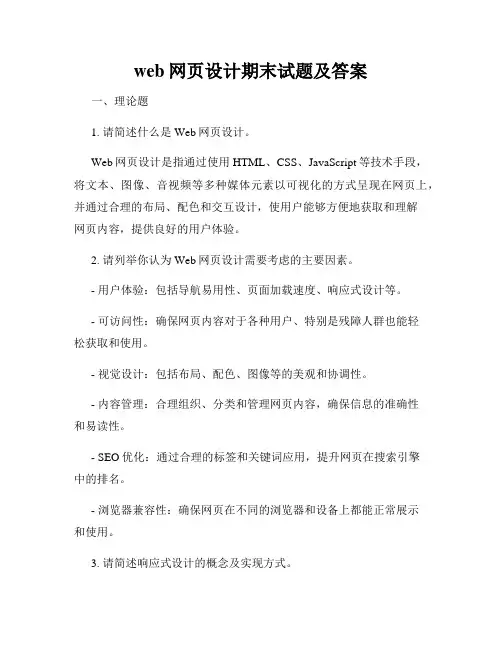 web 网页设计期末试题及答案

一、理论题

1. 请简述什么是 Web 网页设计。

Web 网页设计是指通过使用 HTML、CSS、JavaScript 等技术手段，将文本、图像、音视频等多种媒体元素以可视化的方式呈现在网页上，并通过合理的布局、配色和交互设计，使用户能够方便地获取和理解网页内容，提供良好的用户体验。

2. 请列举你认为 Web 网页设计需要考虑的主要因素。

- 用户体验：包括导航易用性、页面加载速度、响应式设计等。

- 可访问性：确保网页内容对于各种用户、特别是残障人群也能轻松获取和使用。

- 视觉设计：包括布局、配色、图像等的美观和协调性。

- 内容管理：合理组织、分类和管理网页内容，确保信息的准确性和易读性。

- SEO 优化：通过合理的标签和关键词应用，提升网页在搜索引擎中的排名。

- 浏览器兼容性：确保网页在不同的浏览器和设备上都能正常展示和使用。

3. 请简述响应式设计的概念及实现方式。